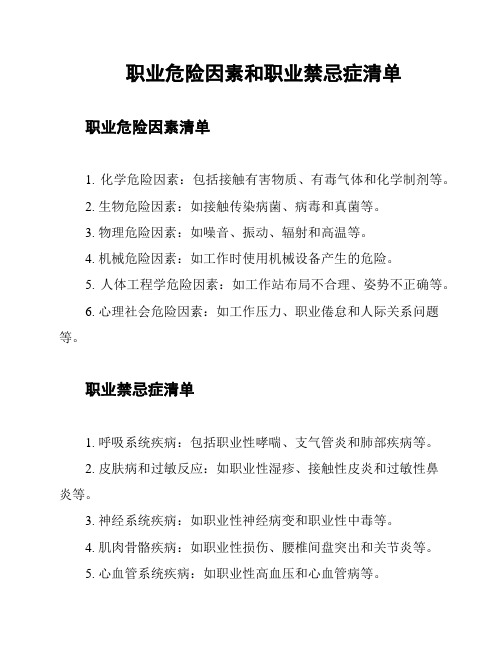 职业危险因素和职业禁忌症清单

职业危险因素清单

1. 化学危险因素：包括接触有害物质、有毒气体和化学制剂等。

2. 生物危险因素：如接触传染病菌、病毒和真菌等。

3. 物理危险因素：如噪音、振动、辐射和高温等。

4. 机械危险因素：如工作时使用机械设备产生的危险。

5. 人体工程学危险因素：如工作站布局不合理、姿势不正确等。

6. 心理社会危险因素：如工作压力、职业倦怠和人际关系问题等。

职业禁忌症清单

1. 呼吸系统疾病：包括职业性哮喘、支气管炎和肺部疾病等。

2. 皮肤病和过敏反应：如职业性湿疹、接触性皮炎和过敏性鼻炎等。

3. 神经系统疾病：如职业性神经病变和职业性中毒等。

4. 肌肉骨骼疾病：如职业性损伤、腰椎间盘突出和关节炎等。

5. 心血管系统疾病：如职业性高血压和心血管病等。